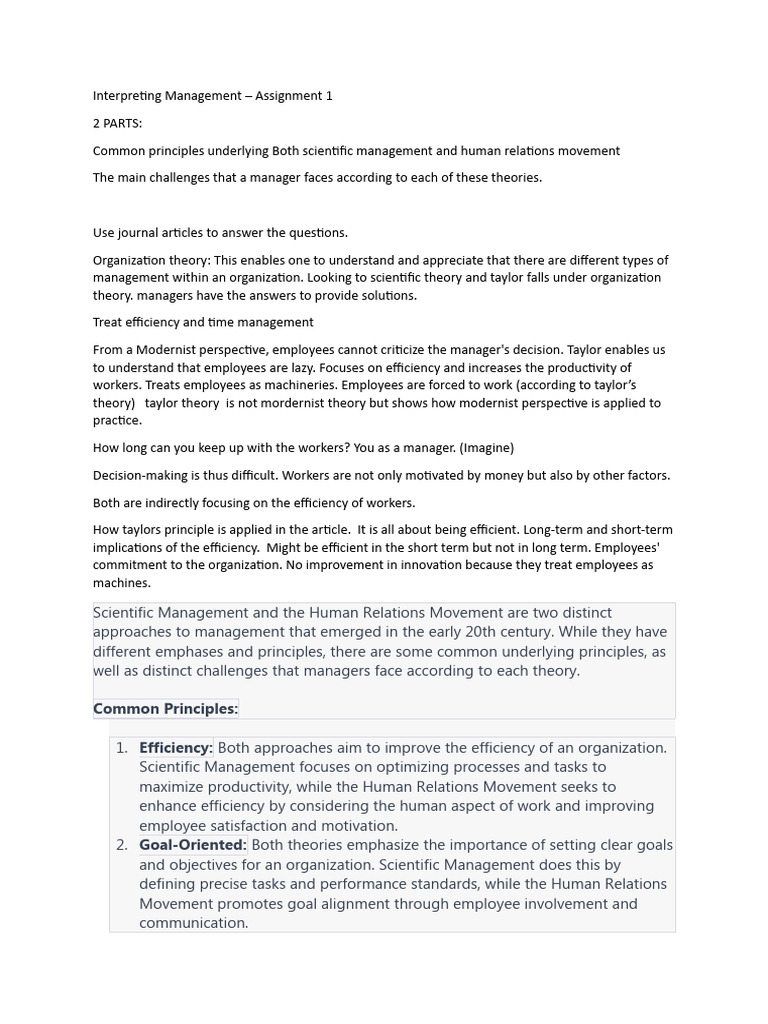 Interpreting Management – Assignment 1

2 PARTS:

Common principles underlying Both scientific management and human relations movement

The main challenges that a manager faces according to each of these theories.

Use journal articles to answer the questions.

Organization theory: This enables one to understand and appreciate that there are different types of management within an organization. Looking to scientific theory and taylor falls under organization theory. managers have the answers to provide solutions.

Treat efficiency and time management

From a Modernist perspective, employees cannot criticize the manager's decision. Taylor enables us to understand that employees are lazy. Focuses on efficiency and increases the productivity of workers. Treats employees as machineries. Employees are forced to work (according to taylor's theory) taylor theory is not mordernist theory but shows how modernist perspective is applied to practice.

How long can you keep up with the workers? You as a manager. (Imagine)

Decision-making is thus difficult. Workers are not only motivated by money but also by other factors.

Both are indirectly focusing on the efficiency of workers.

How taylors principle is applied in the article. It is all about being efficient. Long-term and short-term implications of the efficiency. Might be efficient in the short term but not in long term. Employees' commitment to the organization. No improvement in innovation because they treat employees as machines.

Scientific Management and the Human Relations Movement are two distinct approaches to management that emerged in the early 20th century. While they have different emphases and principles, there are some common underlying principles, as well as distinct challenges that managers face according to each theory.

Common Principles:

1. Efficiency: Both approaches aim to improve the efficiency of an organization. Scientific Management focuses on optimizing processes and tasks to maximize productivity, while the Human Relations Movement seeks to enhance efficiency by considering the human aspect of work and improving employee satisfaction and motivation.
2. Goal-Oriented: Both theories emphasize the importance of setting clear goals and objectives for an organization. Scientific Management does this by defining precise tasks and performance standards, while the Human Relations Movement promotes goal alignment through employee involvement and communication.